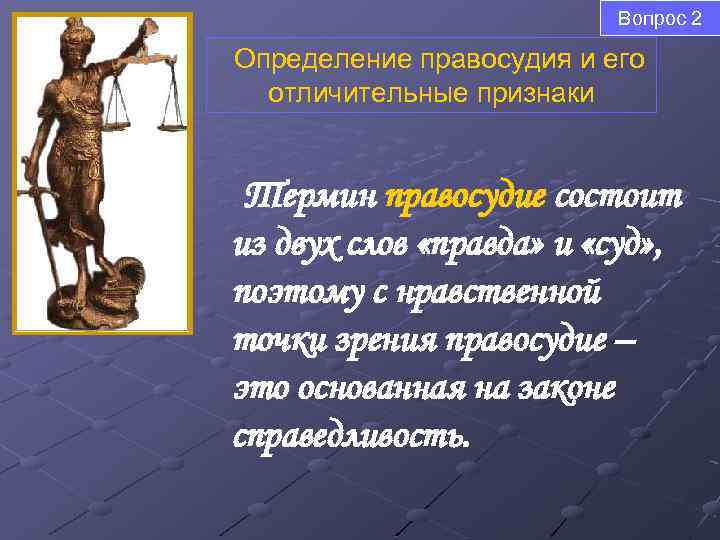 Вопрос 2

Определение правосудия и его отличительные признаки

Термин правосудие состоит из двух слов «правда» и «суд», поэтому с нравственной точки зрения правосудие – это основанная на законе справедливость.